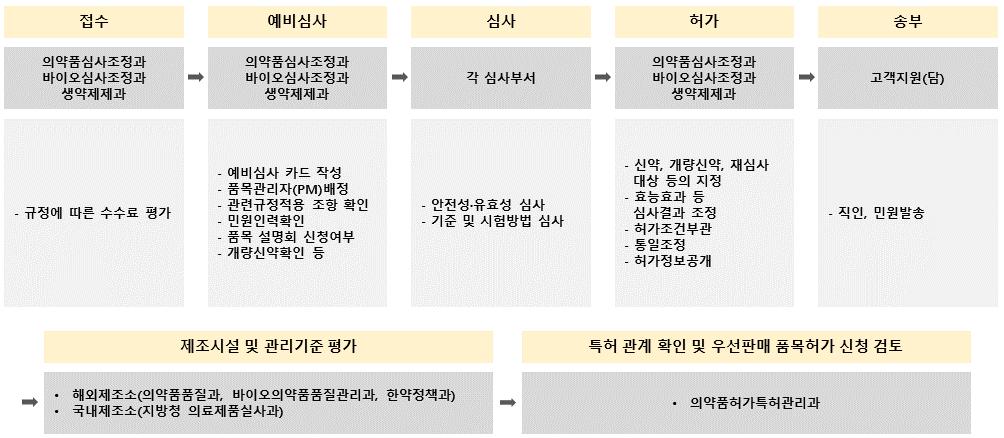 접수

의약품심사조정과
바이오심사조정과
생약제제과

- 규정에 따른 수수료 평가

예비심사

의약품심사조정과
바이오심사조정과
생약제제과

- 예비심사 카드 작성
- 품목관리자(PM)배정
- 관련규정적용 조항 확인
- 민원인력확인
- 품목 설명회 신청여부
- 개량신약확인 등

심사

각 심사부서

- 안전성·유효성 심사
- 기준 및 시험방법 심사

허가

의약품심사조정과
바이오심사조정과
생약제제과

- 신약, 개량신약, 재심사 대상 등의 지정
- 효능효과 등 심사결과 조정
- 허가조건부관
- 통일조정
- 허가정보공개

송부

고객지원(담)

- 직인, 민원발송

제조시설 및 관리기준 평가

• 해외제조소(의약품품질과, 바이오의약품품질관리과, 한약정책과)
• 국내제조소(지방청 의료제품실사과)

특허 관계 확인 및 우선판매 품목허가 신청 검토

• 의약품허가특허관리과